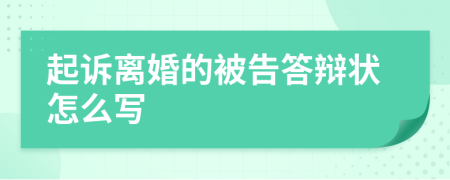 起诉离婚的被告答辩状怎么写